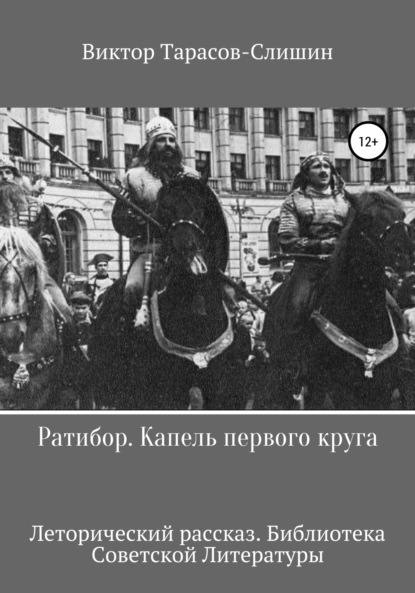 Виктор Тарасов-Слишин

12+

Ратибор. Капель первого круга

Леторический рассказ. Библиотека Советской Литературы